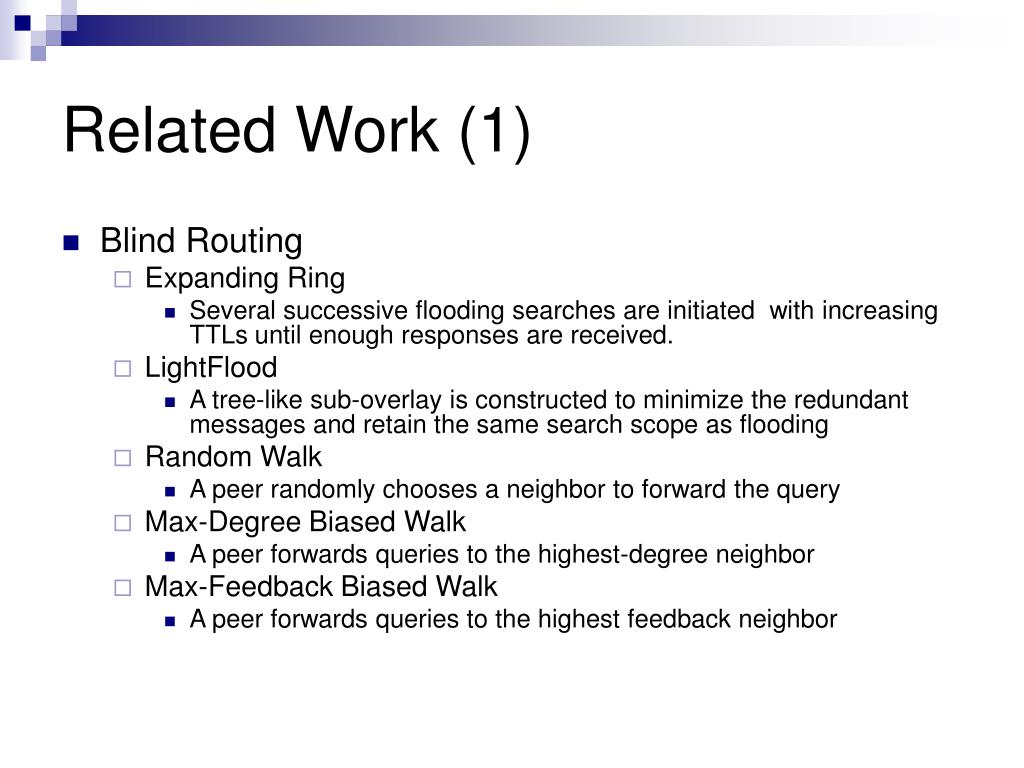 Related Work (1)

Blind Routing

Expanding Ring

Several successive flooding searches are initiated with increasing TTLs until enough responses are received.

LightFlood

A tree-like sub-overlay is constructed to minimize the redundant messages and retain the same search scope as flooding

Random Walk

A peer randomly chooses a neighbor to forward the query

Max-Degree Biased Walk

A peer forwards queries to the highest-degree neighbor

Max-Feedback Biased Walk

A peer forwards queries to the highest feedback neighbor